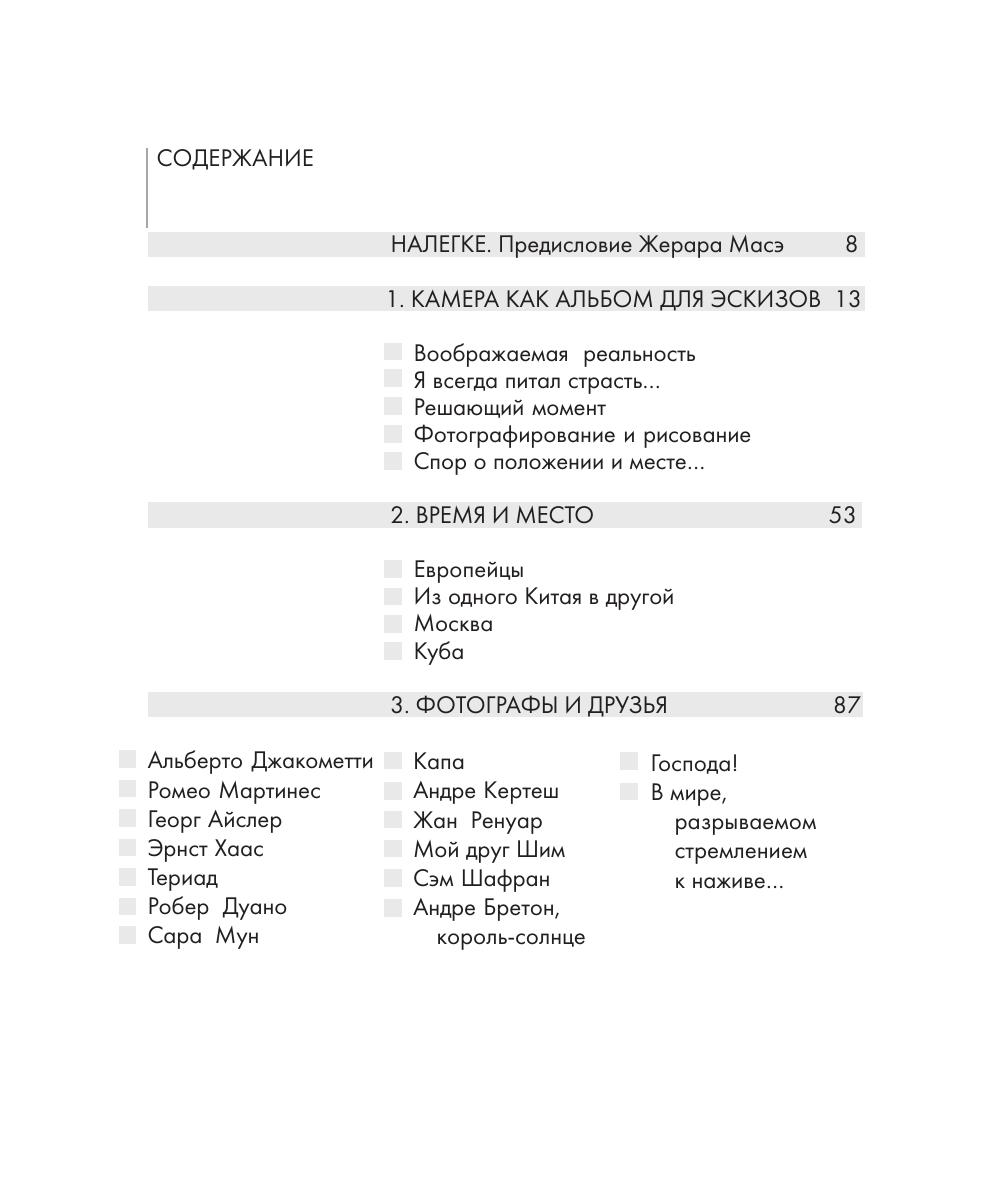 СОДЕРЖАНИЕ

НАЛЕГКЕ. Предисловие Жерара Масэ 8

1. КАМЕРА КАК АЛЬБОМ ДЛЯ ЭСКИЗОВ 13

Воображаемая реальность
Я всегда питал страсть...
Решающий момент
Фотографирование и рисование
Спор о положении и месте...

2. ВРЕМЯ И МЕСТО 53

Европейцы
Из одного Китая в другой
Москва
Куба

3. ФОТОГРАФЫ И ДРУЗЬЯ 87

Альберто Джакометти
Ромео Мартинес
Георг Айслер
Эрнст Хаас
Териад
Робер Дуано
Сара Мун

Капа
Андре Кертеш
Жан Ренуар
Мой друг Шим
Сэм Шафран
Андре Бретон, король-солнце

Господа!
В мире, разрываемом стремлением к наживе...